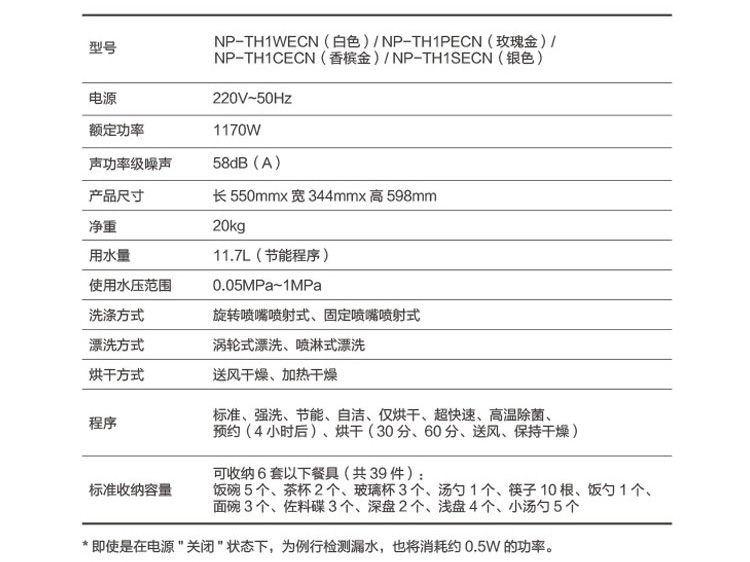 | 型号 | NP-TH1WECN（白色）/ NP-TH1PECN（玫瑰金）/ NP-TH1CECN（香槟金）/ NP-TH1SECN（银色） |
|---|---|
| 电源 | 220V~50Hz |
| 额定功率 | 1170W |
| 声功率级噪声 | 58dB（A） |
| 产品尺寸 | 长 550mmx 宽 344mmx 高 598mm |
| 净重 | 20kg |
| 用水量 | 11.7L（节能程序） |
| 使用水压范围 | 0.05MPa~1MPa |
| 洗涤方式 | 旋转喷嘴喷射式、固定喷嘴喷射式 |
| 漂洗方式 | 涡轮式漂洗、喷淋式漂洗 |
| 烘干方式 | 送风干燥、加热干燥 |
| 程序 | 标准、强洗、节能、自洁、仅烘干、超快速、高温除菌、预约（4 小时后）、烘干（30 分、60 分、送风、保持干燥） |
| 标准收纳容量 | 可收纳 6 套以下餐具（共 39 件）：饭碗 5 个、茶杯 2 个、玻璃杯 3 个、汤勺 1 个、筷子 10 根、饭勺 1 个、面碗 3 个、佐料碟 3 个、深盘 2 个、浅盘 4 个、小汤勺 5 个 |

* 即使是在电源 " 关闭 " 状态下，为例行检测漏水，也将消耗约 0.5W 的功率。